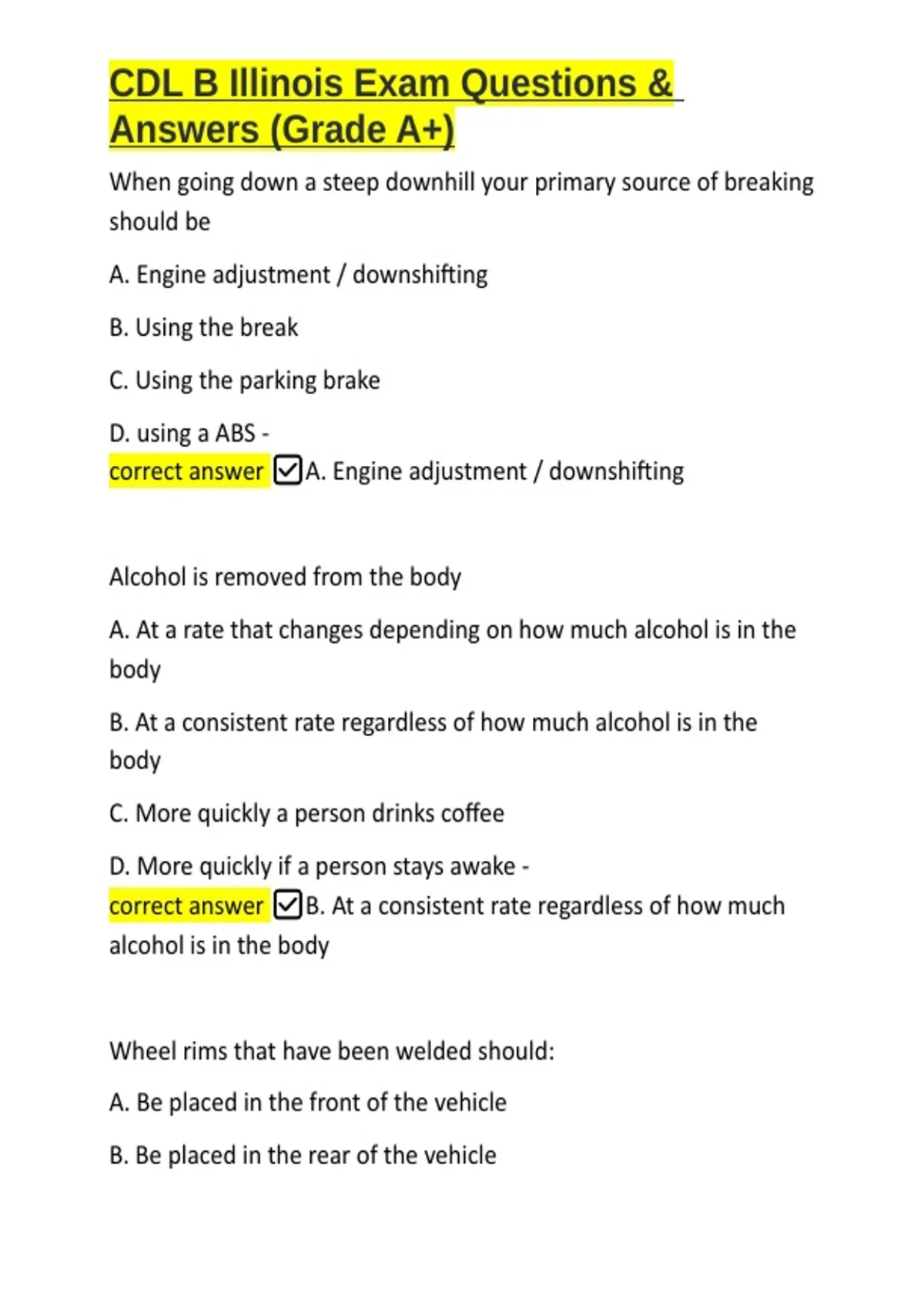 CDL B Illinois Exam Questions & Answers (Grade A+)

When going down a steep downhill your primary source of breaking should be

A. Engine adjustment / downshifting

B. Using the break

C. Using the parking brake

D. using a ABS -
correct answer ☑A. Engine adjustment / downshifting

Alcohol is removed from the body

A. At a rate that changes depending on how much alcohol is in the body

B. At a consistent rate regardless of how much alcohol is in the body

C. More quickly a person drinks coffee

D. More quickly if a person stays awake -
correct answer ☑B. At a consistent rate regardless of how much alcohol is in the body

Wheel rims that have been welded should:

A. Be placed in the front of the vehicle

B. Be placed in the rear of the vehicle